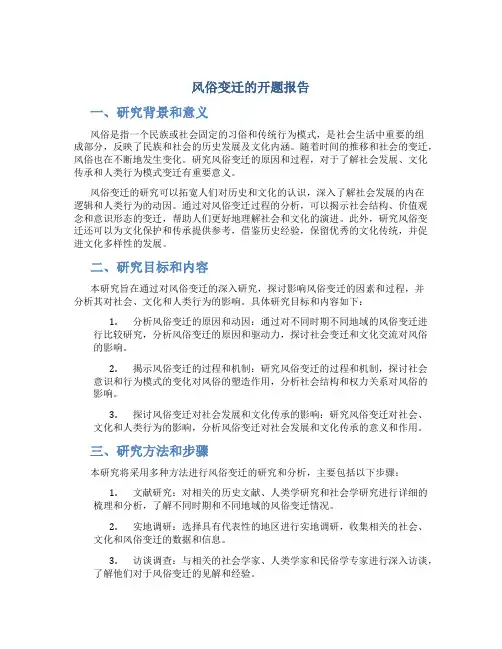 风俗变迁的开题报告

一、研究背景和意义

风俗是指一个民族或社会固定的习俗和传统行为模式，是社会生活中重要的组成部分，反映了民族和社会的历史发展及文化内涵。随着时间的推移和社会的变迁，风俗也在不断地发生变化。研究风俗变迁的原因和过程，对于了解社会发展、文化传承和人类行为模式变迁有重要意义。

风俗变迁的研究可以拓宽人们对历史和文化的认识，深入了解社会发展的内在逻辑和人类行为的动因。通过对风俗变迁过程的分析，可以揭示社会结构、价值观念和意识形态的变迁，帮助人们更好地理解社会和文化的演进。此外，研究风俗变迁还可以为文化保护和传承提供参考，借鉴历史经验，保留优秀的文化传统，并促进文化多样性的发展。

二、研究目标和内容

本研究旨在通过对风俗变迁的深入研究，探讨影响风俗变迁的因素和过程，并分析其对社会、文化和人类行为的影响。具体研究目标和内容如下：

1. 分析风俗变迁的原因和动因：通过对不同时期不同地域的风俗变迁进行比较研究，分析风俗变迁的原因和驱动力，探讨社会变迁和文化交流对风俗的影响。

2. 揭示风俗变迁的过程和机制：研究风俗变迁的过程和机制，探讨社会意识和行为模式的变化对风俗的塑造作用，分析社会结构和权力关系对风俗的影响。

3. 探讨风俗变迁对社会发展和文化传承的影响：研究风俗变迁对社会、文化和人类行为的影响，分析风俗变迁对社会发展和文化传承的意义和作用。

三、研究方法和步骤

本研究将采用多种方法进行风俗变迁的研究和分析，主要包括以下步骤：

1. 文献研究：对相关的历史文献、人类学研究和社会学研究进行详细的梳理和分析，了解不同时期和不同地域的风俗变迁情况。

2. 实地调研：选择具有代表性的地区进行实地调研，收集相关的社会、文化和风俗变迁的数据和信息。

3. 访谈调查：与相关的社会学家、人类学家和民俗学专家进行深入访谈，了解他们对于风俗变迁的见解和经验。